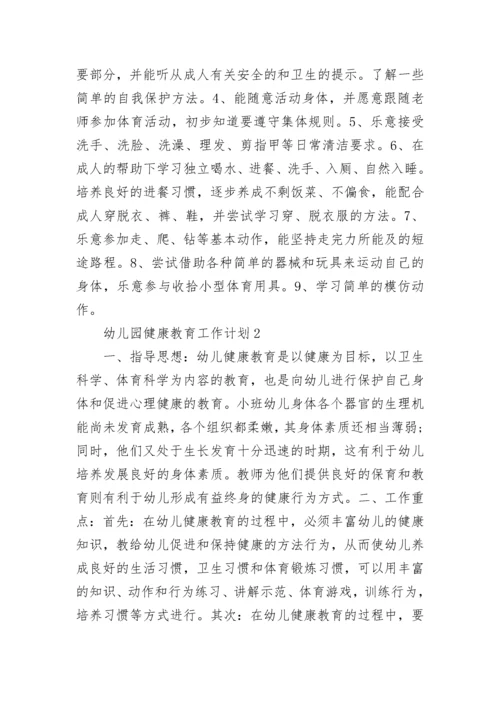 要部分，并能听从成人有关安全的和卫生的提示。了解一些简单的自我保护方法。4、能随意活动身体，并愿意跟随老师参加体育活动，初步知道要遵守集体规则。5、乐意接受洗手、洗脸、洗澡、理发、剪指甲等日常清洁要求。6、在成人的帮助下学习独立喝水、进餐、洗手、入厕、自然入睡。培养良好的进餐习惯，逐步养成不剩饭菜、不偏食，能配合成人穿脱衣、裤、鞋，并尝试学习穿、脱衣服的方法。7、乐意参加走、爬、钻等基本动作，能坚持走完力所能及的短途路程。8、尝试借助各种简单的器械和玩具来运动自己的身体，乐意参与收拾小型体育用具。9、学习简单的模仿动作。

幼儿园健康教育工作计划2

一、指导思想：幼儿健康教育是以健康为目标，以卫生科学、体育科学为内容的教育，也是向幼儿进行保护自己身体和促进心理健康的教育。小班幼儿身体各个器官的生理机能尚未发育成熟，各个组织都柔嫩，其身体素质还相当薄弱；同时，他们又处于生长发育十分迅速的时期，这有利于幼儿培养发展良好的身体素质。教师为他们提供良好的保育和教育则有利于幼儿形成有益终身的健康行为方式。二、工作重点：首先：在幼儿健康教育的过程中，必须丰富幼儿的健康知识，教给幼儿促进和保持健康的方法行为，从而使幼儿养成良好的生活习惯，卫生习惯和体育锻炼习惯，可以用丰富的知识、动作和行为练习、讲解示范、体育游戏，训练行为，培养习惯等方式进行。其次：在幼儿健康教育的过程中，要